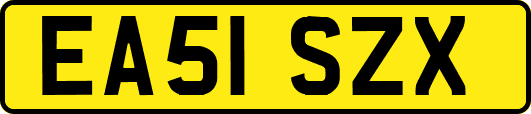 EA51 SZX